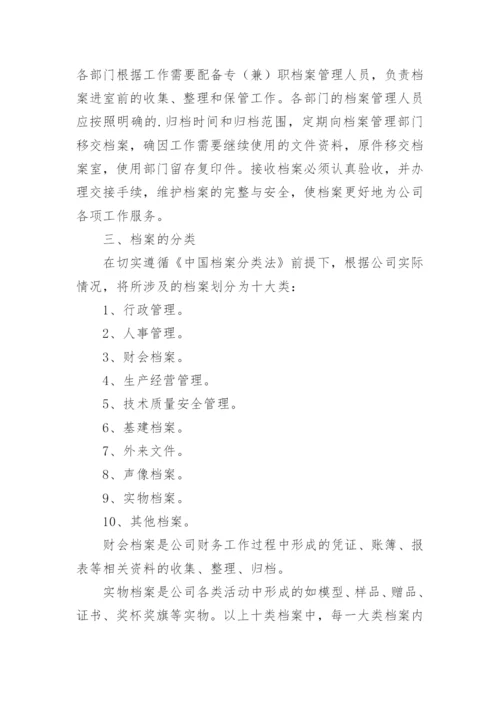 各部门根据工作需要配备专（兼）职档案管理人员，负责档案进室前的收集、整理和保管工作。各部门的档案管理人员应按照明确的.归档时间和归档范围，定期向档案管理部门移交档案，确因工作需要继续使用的文件资料，原件移交档案室，使用部门留存复印件。接收档案必须认真验收，并办理交接手续，维护档案的完整与安全，使档案更好地为公司各项工作服务。

三、档案的分类

在切实遵循《中国档案分类法》前提下，根据公司实际情况，将所涉及的档案划分为十大类：

1、行政管理。

2、人事管理。

3、财会档案。

4、生产经营管理。

5、技术质量安全管理。

6、基建档案。

7、外来文件。

8、声像档案。

9、实物档案。

10、其他档案。

财会档案是公司财务工作过程中形成的凭证、账簿、报表等相关资料的收集、整理、归档。

实物档案是公司各类活动中形成的如模型、样品、赠品、证书、奖杯奖旗等实物。以上十类档案中，每一大类档案内